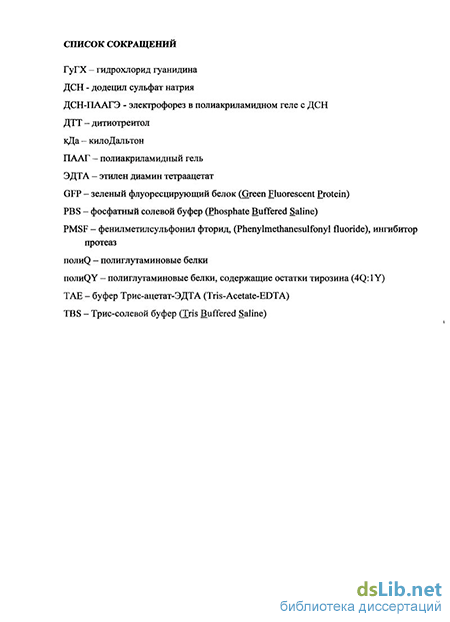 СПИСОК СОКРАЩЕНИЙ

ГуГХ – гидрохлорид гуанидина

ДСН - додецил сульфат натрия

ДСН-ПААГЭ - электрофорез в полиакриламидном геле с ДСН

ДТТ – дитиотреитол

кДа – килоДальтон

ПААГ – полиакриламидный гель

ЭДТА – этилен диамин тетраацетат

GFP – зеленый флуоресцирующий белок (Green Fluorescent Protein)

PBS – фосфатный солевой буфер (Phosphate Buffered Saline)

PMSF – фенилметилсульфонил фторид, (Phenylmethanesulfonyl fluoride), ингибитор протеаз

полиQ – полиглутаминовые белки

полиQY – полиглутаминовые белки, содержащие остатки тирозина (4Q:1Y)

TAE – буфер Трис-ацетат-ЭДТА (Tris-Acetate-EDTA)

TBS – Трис-солевой буфер (Tris Buffered Saline)

dsLib.net
библиотека диссертаций